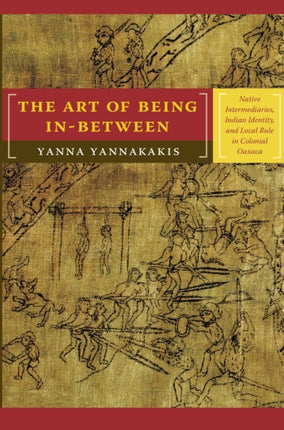 THE ART OF BEING IN-BETWEEN

YANNA YANNAKAKIS

Native Intermediaries, Indian Identity, and Local Rule in Colonial Oaxaca